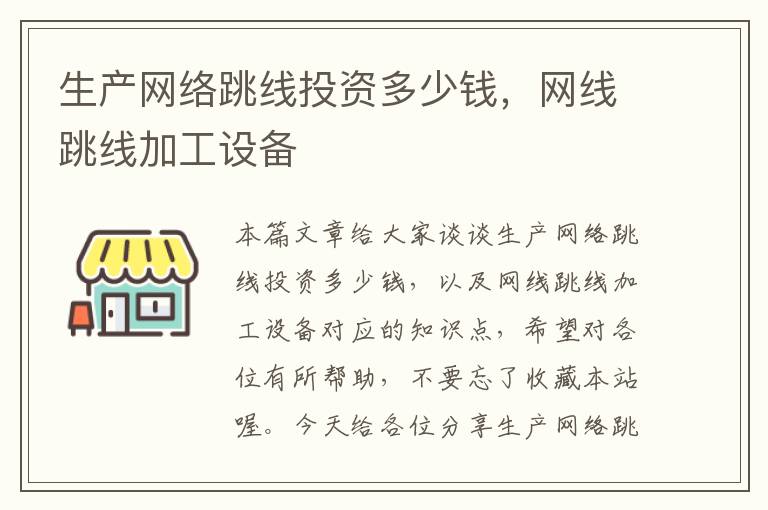 生产网络跳线投资多少钱，网线跳线加工设备

本篇文章给大家谈谈生产网络跳线投资多少钱，以及网线跳线加工设备对应的知识点，希望对各位有所帮助，不要忘了收藏本站喔。今天给各位分享生产网络跳